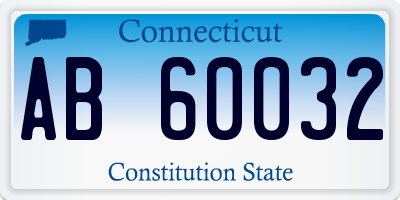 Connecticut

AB 60032

Constitution State